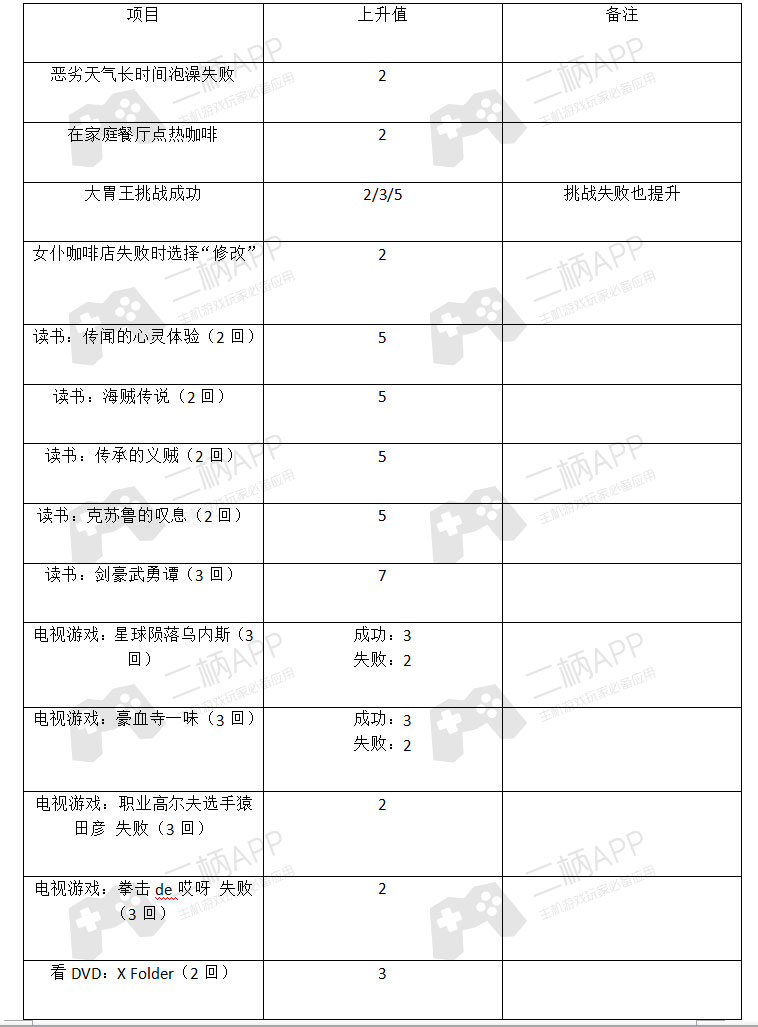 | 项目 | 上升值 | 备注 |
|---|---|---|
| 恶劣天气长时间泡澡失败 | 2 | |
| 在家庭餐厅点热咖啡 | 2 | |
| 大胃王挑战成功 | 2/3/5 | 挑战失败也提升 |
| 女仆咖啡店失败时选择“修改” | 2 | |
| 读书：传闻的心灵体验（2 回） | 5 | |
| 读书：海贼传说（2 回） | 5 | |
| 读书：传承的义贼（2 回） | 5 | |
| 读书：克苏鲁的叹息（2 回） | 5 | |
| 读书：剑豪武勇谭（3 回） | 7 | |
| 电视游戏：星球陨落乌内斯（3 回） | 成功：3 失败：2 | |
| 电视游戏：豪血寺一味（3 回） | 成功：3 失败：2 | |
| 电视游戏：职业高尔夫选手猿田彦 失败（3 回） | 2 | |
| 电视游戏：拳击 de 哎呀 失败（3 回） | 2 | |
| 看 DVD：X Folder（2 回） | 3 | |

二柄APP 主机游戏玩家必备应用